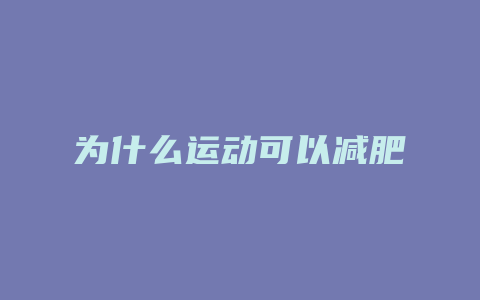 为什么运动可以减肥